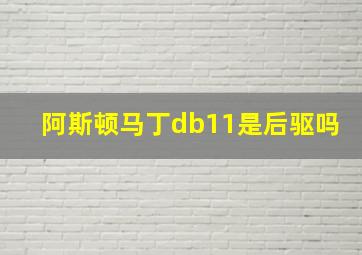 阿斯顿马丁db11是后驱吗